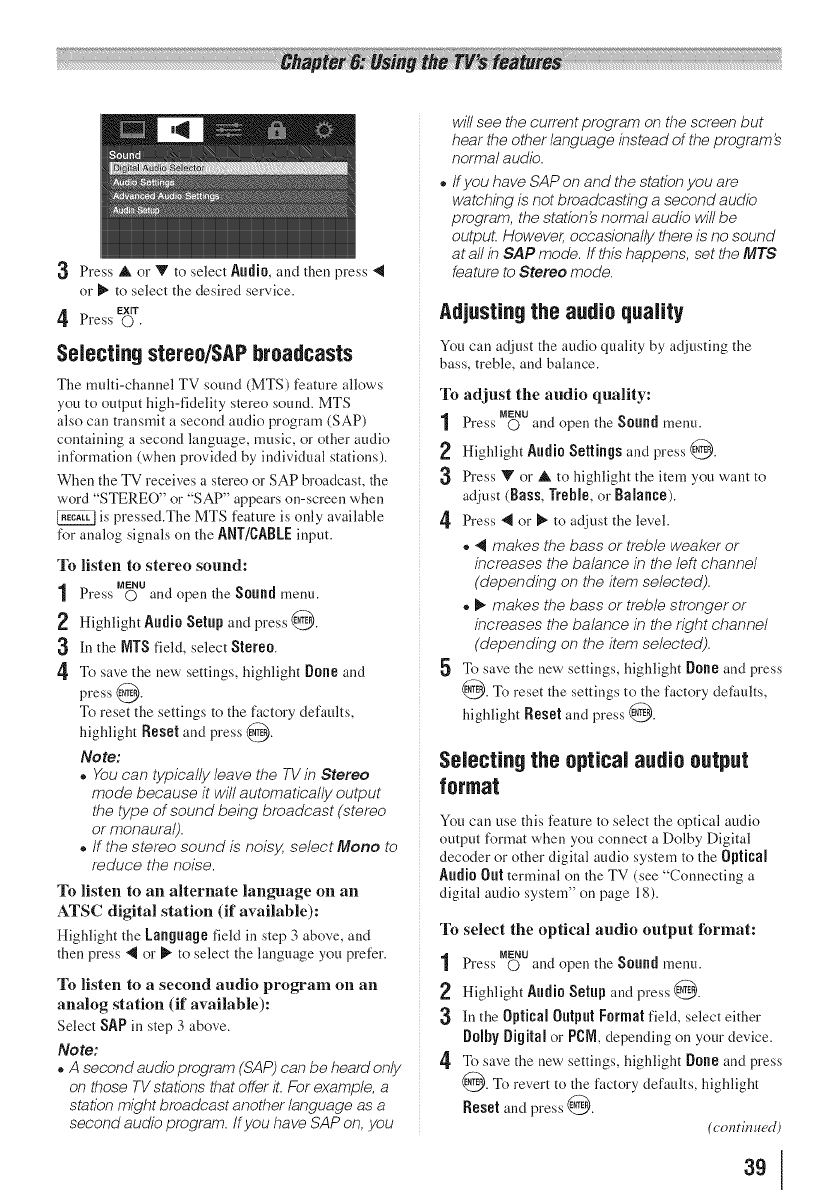 Chapter 6: Using the TV's features

Sound
Digital Audio Selector
Audio Settings
Advanced Audio Settings
Audio Setup

3 Press ▲ or ▼ to select Audio, and then press ◀ or ▶ to select the desired service.

4 Press EXIT.

Selecting stereo/SAP broadcasts

The multi-channel TV sound (MTS) feature allows you to output high-fidelity stereo sound. MTS also can transmit a second audio program (SAP) containing a second language, music, or other audio information (when provided by individual stations).

When the TV receives a stereo or SAP broadcast, the word "STEREO" or "SAP" appears on-screen when RECALL is pressed.The MTS feature is only available for analog signals on the ANT/CABLE input.

To listen to stereo sound:

1 Press MENU and open the Sound menu.

2 Highlight Audio Setup and press ENTER.

3 In the MTS field, select Stereo.

4 To save the new settings, highlight Done and press ENTER.
To reset the settings to the factory defaults, highlight Reset and press ENTER.

Note:
• You can typically leave the TV in Stereo mode because it will automatically output the type of sound being broadcast (stereo or monaural).
• If the stereo sound is noisy, select Mono to reduce the noise.

To listen to an alternate language on an ATSC digital station (if available):

Highlight the Language field in step 3 above, and then press ◀ or ▶ to select the language you prefer.

To listen to a second audio program on an analog station (if available):

Select SAP in step 3 above.

Note:
• A second audio program (SAP) can be heard only on those TV stations that offer it. For example, a station might broadcast another language as a second audio program. If you have SAP on, you will see the current program on the screen but hear the other language instead of the program's normal audio.
• If you have SAP on and the station you are watching is not broadcasting a second audio program, the station's normal audio will be output. However, occasionally there is no sound at all in SAP mode. If this happens, set the MTS feature to Stereo mode.

Adjusting the audio quality

You can adjust the audio quality by adjusting the bass, treble, and balance.

To adjust the audio quality:

1 Press MENU and open the Sound menu.

2 Highlight Audio Settings and press ENTER.

3 Press ▼ or ▲ to highlight the item you want to adjust (Bass, Treble, or Balance).

4 Press ◀ or ▶ to adjust the level.
• ◀ makes the bass or treble weaker or increases the balance in the left channel (depending on the item selected).
• ▶ makes the bass or treble stronger or increases the balance in the right channel (depending on the item selected).

5 To save the new settings, highlight Done and press ENTER. To reset the settings to the factory defaults, highlight Reset and press ENTER.

Selecting the optical audio output format

You can use this feature to select the optical audio output format when you connect a Dolby Digital decoder or other digital audio system to the Optical Audio Out terminal on the TV (see "Connecting a digital audio system" on page 18).

To select the optical audio output format:

1 Press MENU and open the Sound menu.

2 Highlight Audio Setup and press ENTER.

3 In the Optical Output Format field, select either Dolby Digital or PCM, depending on your device.

4 To save the new settings, highlight Done and press ENTER. To revert to the factory defaults, highlight Reset and press ENTER.

(continued)

39